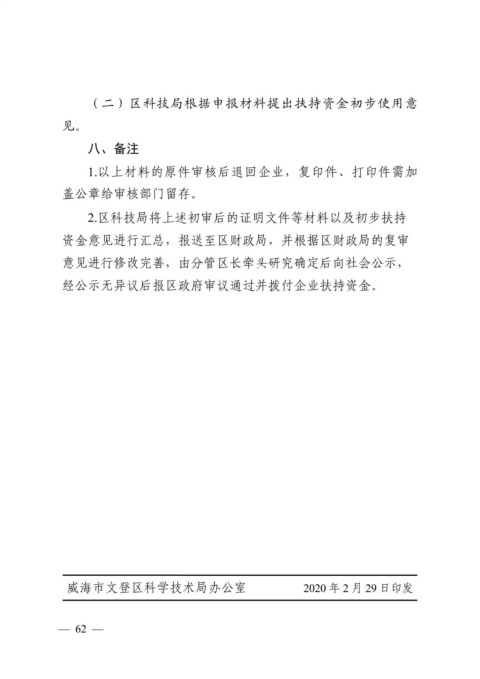 （二）区科技局根据申报材料提出扶持资金初步使用意见。

八、备注

1.以上材料的原件审核后退回企业，复印件、打印件需加盖公章给审核部门留存。

2.区科技局将上述初审后的证明文件等材料以及初步扶持资金意见进行汇总，报送至区财政局，并根据区财政局的复审意见进行修改完善，由分管区长牵头研究确定后向社会公示，经公示无异议后报区政府审议通过并拨付企业扶持资金。

威海市文登区科学技术局办公室 2020年2月29日印发

— 62 —